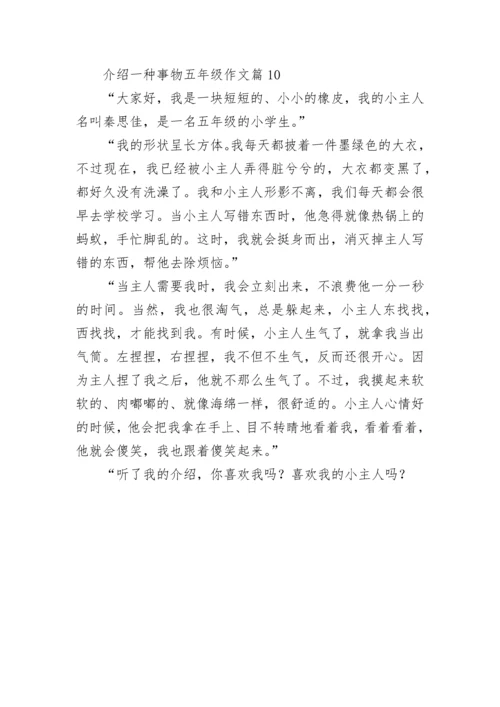 介绍一种事物五年级作文篇 10

“大家好，我是一块短短的、小小的橡皮，我的小主人名叫秦思佳，是一名五年级的小学生。”

“我的形状呈长方体。我每天都披着一件墨绿色的大衣，不过现在，我已经被小主人弄得脏兮兮的，大衣都变黑了，都好久没有洗澡了。我和小主人形影不离，我们每天都会很早去学校学习。当小主人写错东西时，他急得就像热锅上的蚂蚁，手忙脚乱的。这时，我就会挺身而出，消灭掉主人写错的东西，帮他去除烦恼。”

“当主人需要我时，我会立刻出来，不浪费他一分一秒的时间。当然，我也很淘气，总是躲起来，小主人东找找，西找找，才能找到我。有时候，小主人生气了，就拿我当出气筒。左捏捏，右捏捏，我不但不生气，反而还很开心。因为主人捏了我之后，他就不那么生气了。不过，我摸起来软软的、肉嘟嘟的、就像海绵一样，很舒适的。小主人心情好的时候，他会把我拿在手上、目不转睛地看着我，看着看着，他就会傻笑，我也跟着傻笑起来。”

“听了我的介绍，你喜欢我吗？喜欢我的小主人吗？